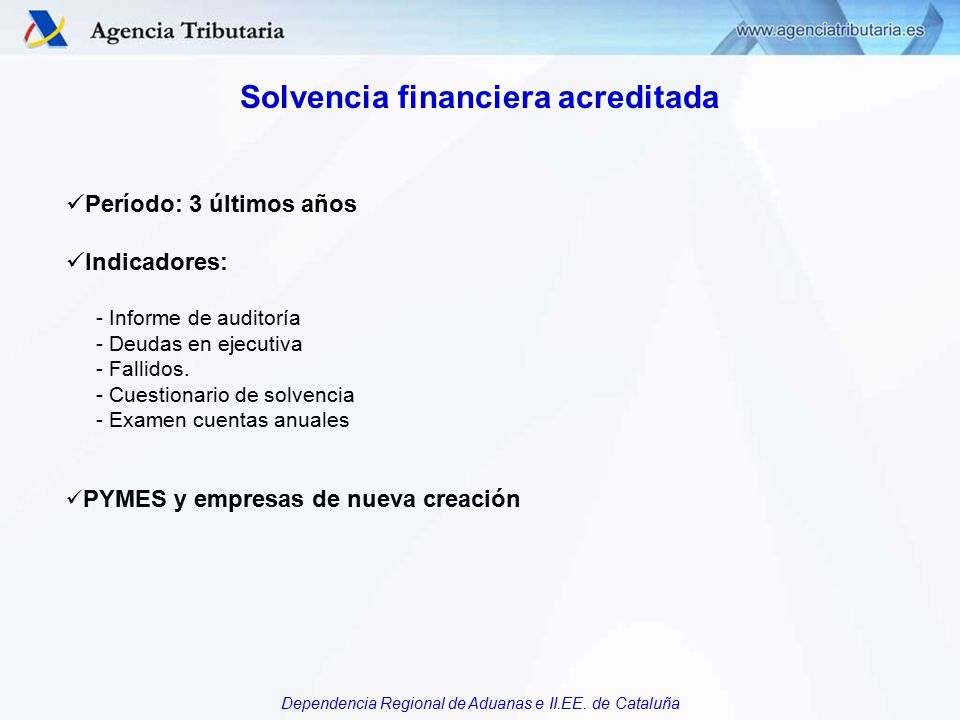 Agencia Tributaria

www.agenciatributaria.es

Solvencia financiera acreditada

✓Período: 3 últimos años

✓Indicadores:

- Informe de auditoría
- Deudas en ejecutiva
- Fallidos.
- Cuestionario de solvencia
- Examen cuentas anuales

✓PYMES y empresas de nueva creación

Dependencia Regional de Aduanas e II.EE. de Cataluña